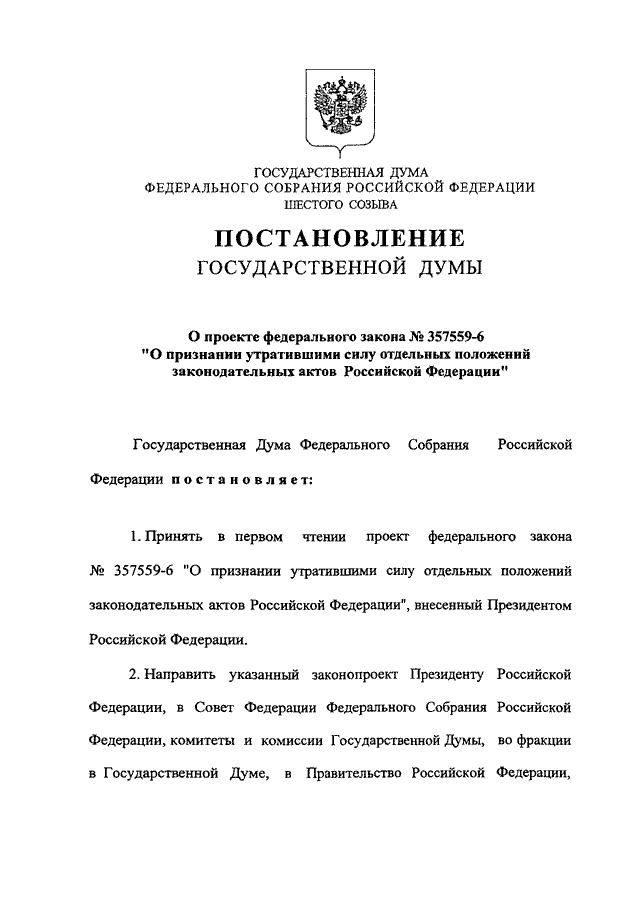 ГОСУДАРСТВЕННАЯ ДУМА
ФЕДЕРАЛЬНОГО СОБРАНИЯ РОССИЙСКОЙ ФЕДЕРАЦИИ
ШЕСТОГО СОЗЫВА

ПОСТАНОВЛЕНИЕ
ГОСУДАРСТВЕННОЙ ДУМЫ

О проекте федерального закона № 357559-6
"О признании утратившими силу отдельных положений законодательных актов Российской Федерации"

Государственная Дума Федерального Собрания Российской Федерации постановляет:

1. Принять в первом чтении проект федерального закона № 357559-6 "О признании утратившими силу отдельных положений законодательных актов Российской Федерации", внесенный Президентом Российской Федерации.

2. Направить указанный законопроект Президенту Российской Федерации, в Совет Федерации Федерального Собрания Российской Федерации, комитеты и комиссии Государственной Думы, во фракции в Государственной Думе, в Правительство Российской Федерации,